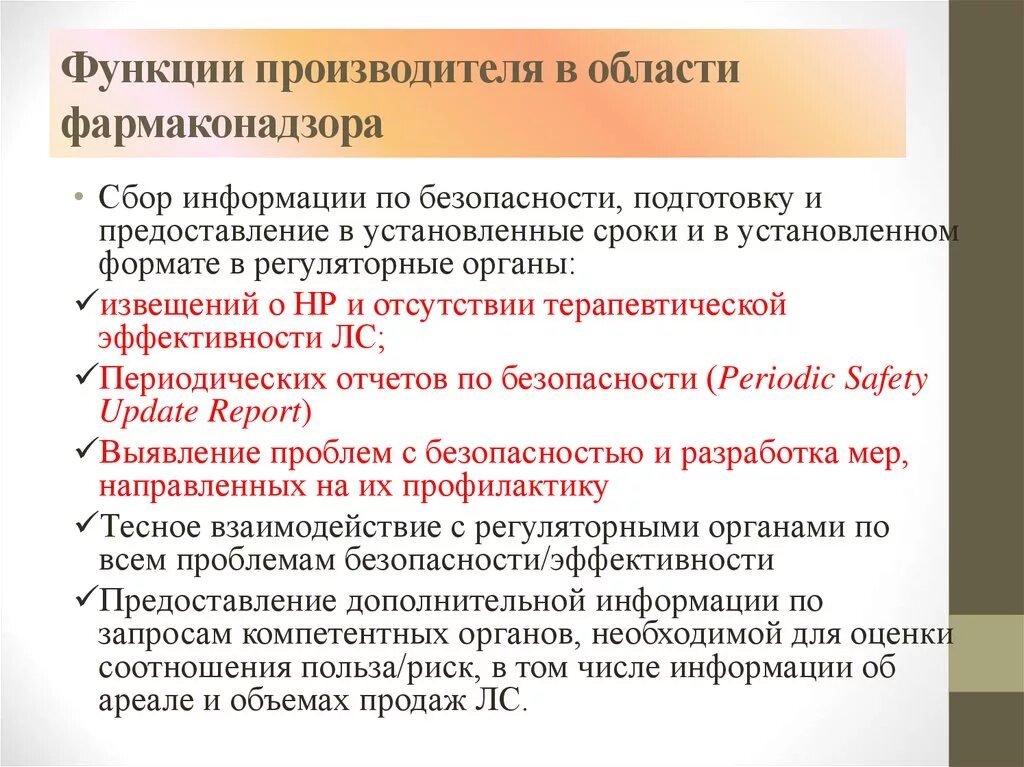 Функции производителя в области фармаконадзора

• Сбор информации по безопасности, подготовку и предоставление в установленные сроки и в установленном формате в регуляторные органы:

✓извещений о НР и отсутствии терапевтической эффективности ЛС;

✓Периодических отчетов по безопасности (Periodic Safety Update Report)

✓Выявление проблем с безопасностью и разработка мер, направленных на их профилактику

✓Тесное взаимодействие с регуляторными органами по всем проблемам безопасности/эффективности

✓Предоставление дополнительной информации по запросам компетентных органов, необходимой для оценки соотношения польза/риск, в том числе информации об ареале и объемах продаж ЛС.